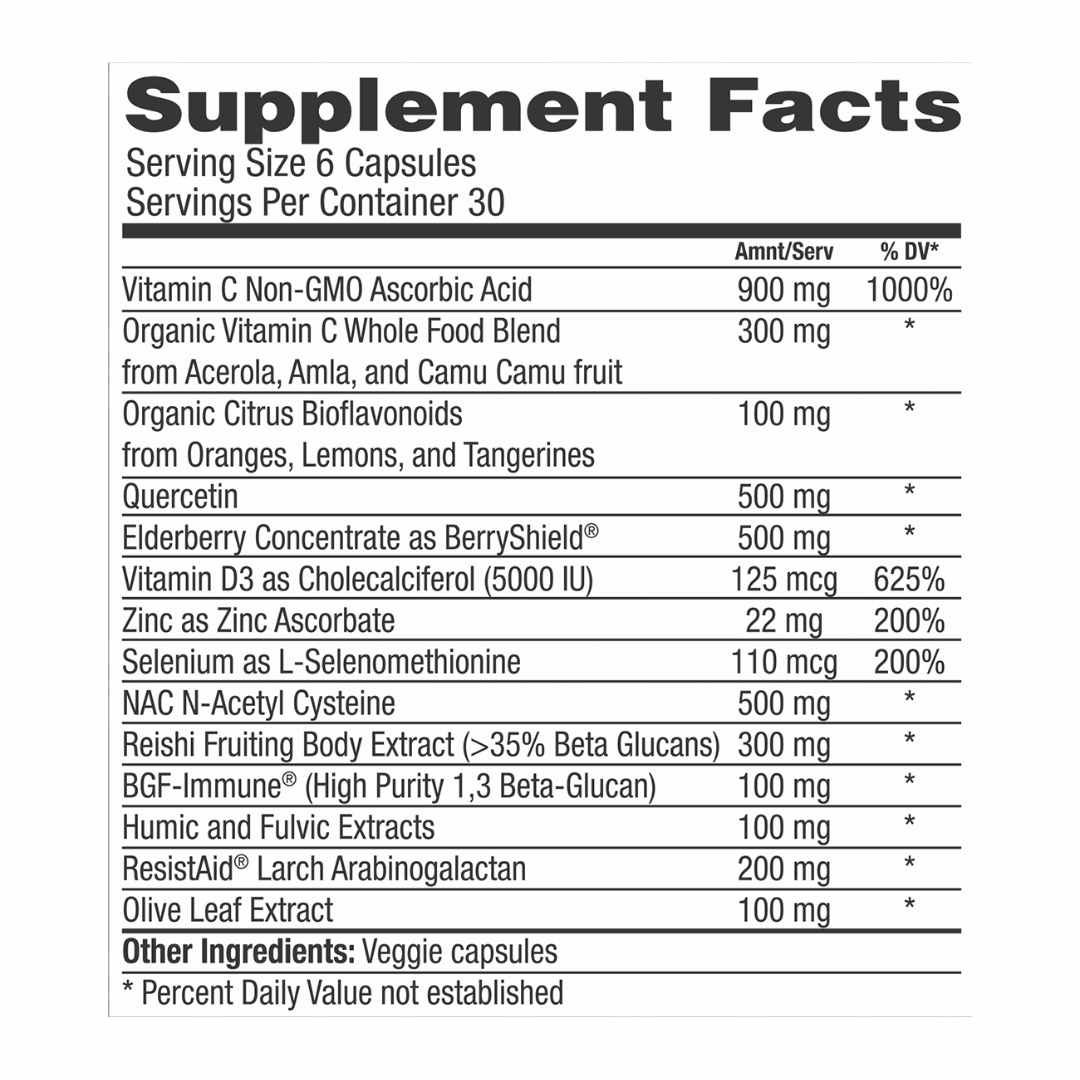 Supplement Facts
Serving Size 6 Capsules
Servings Per Container 30

|  | Amnt/Serv | % DV* |
|---|---|---|
| Vitamin C Non-GMO Ascorbic Acid | 900 mg | 1000% |
| Organic Vitamin C Whole Food Blend from Acerola, Amla, and Camu Camu fruit | 300 mg | * |
| Organic Citrus Bioflavonoids from Oranges, Lemons, and Tangerines | 100 mg | * |
| Quercetin | 500 mg | * |
| Elderberry Concentrate as BerryShield® | 500 mg | * |
| Vitamin D3 as Cholecalciferol (5000 IU) | 125 mcg | 625% |
| Zinc as Zinc Ascorbate | 22 mg | 200% |
| Selenium as L-Selenomethionine | 110 mcg | 200% |
| NAC N-Acetyl Cysteine | 500 mg | * |
| Reishi Fruiting Body Extract (>35% Beta Glucans) | 300 mg | * |
| BGF-Immune® (High Purity 1,3 Beta-Glucan) | 100 mg | * |
| Humic and Fulvic Extracts | 100 mg | * |
| ResistAid® Larch Arabinogalactan | 200 mg | * |
| Olive Leaf Extract | 100 mg | * |

Other Ingredients: Veggie capsules

* Percent Daily Value not established